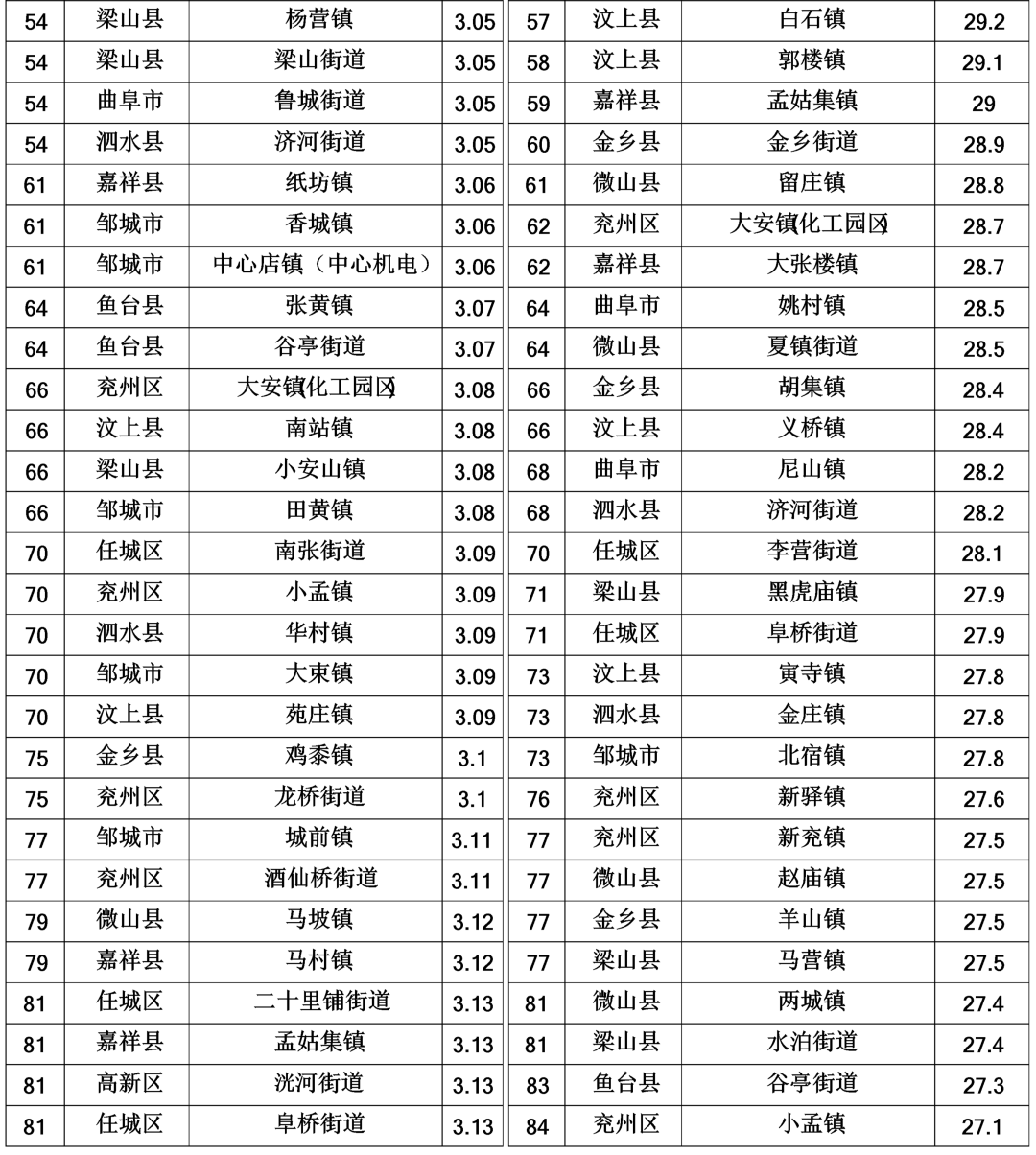 | 54 | 梁山县 | 杨营镇 | 3.05 |
|---|---|---|---|
| 54 | 梁山县 | 梁山街道 | 3.05 |
| 54 | 曲阜市 | 鲁城街道 | 3.05 |
| 54 | 泗水县 | 济河街道 | 3.05 |
| 61 | 嘉祥县 | 纸坊镇 | 3.06 |
| 61 | 邹城市 | 香城镇 | 3.06 |
| 61 | 邹城市 | 中心店镇（中心机电） | 3.06 |
| 64 | 鱼台县 | 张黄镇 | 3.07 |
| 64 | 鱼台县 | 谷亭街道 | 3.07 |
| 66 | 兖州区 | 大安镇(化工园区) | 3.08 |
| 66 | 汶上县 | 南站镇 | 3.08 |
| 66 | 梁山县 | 小安山镇 | 3.08 |
| 66 | 邹城市 | 田黄镇 | 3.08 |
| 70 | 任城区 | 南张街道 | 3.09 |
| 70 | 兖州区 | 小孟镇 | 3.09 |
| 70 | 泗水县 | 华村镇 | 3.09 |
| 70 | 邹城市 | 大束镇 | 3.09 |
| 70 | 汶上县 | 苑庄镇 | 3.09 |
| 75 | 金乡县 | 鸡黍镇 | 3.1 |
| 75 | 兖州区 | 龙桥街道 | 3.1 |
| 77 | 邹城市 | 城前镇 | 3.11 |
| 77 | 兖州区 | 酒仙桥街道 | 3.11 |
| 79 | 微山县 | 马坡镇 | 3.12 |
| 79 | 嘉祥县 | 马村镇 | 3.12 |
| 81 | 任城区 | 二十里铺街道 | 3.13 |
| 81 | 嘉祥县 | 孟姑集镇 | 3.13 |
| 81 | 高新区 | 洸河街道 | 3.13 |
| 81 | 任城区 | 阜桥街道 | 3.13 |

| 57 | 汶上县 | 白石镇 | 29.2 |
|---|---|---|---|
| 58 | 汶上县 | 郭楼镇 | 29.1 |
| 59 | 嘉祥县 | 孟姑集镇 | 29 |
| 60 | 金乡县 | 金乡街道 | 28.9 |
| 61 | 微山县 | 留庄镇 | 28.8 |
| 62 | 兖州区 | 大安镇(化工园区) | 28.7 |
| 62 | 嘉祥县 | 大张楼镇 | 28.7 |
| 64 | 曲阜市 | 姚村镇 | 28.5 |
| 64 | 微山县 | 夏镇街道 | 28.5 |
| 66 | 金乡县 | 胡集镇 | 28.4 |
| 66 | 汶上县 | 义桥镇 | 28.4 |
| 68 | 曲阜市 | 尼山镇 | 28.2 |
| 68 | 泗水县 | 济河街道 | 28.2 |
| 70 | 任城区 | 李营街道 | 28.1 |
| 71 | 梁山县 | 黑虎庙镇 | 27.9 |
| 71 | 任城区 | 阜桥街道 | 27.9 |
| 73 | 汶上县 | 寅寺镇 | 27.8 |
| 73 | 泗水县 | 金庄镇 | 27.8 |
| 73 | 邹城市 | 北宿镇 | 27.8 |
| 76 | 兖州区 | 新驿镇 | 27.6 |
| 77 | 兖州区 | 新兖镇 | 27.5 |
| 77 | 微山县 | 赵庙镇 | 27.5 |
| 77 | 金乡县 | 羊山镇 | 27.5 |
| 77 | 梁山县 | 马营镇 | 27.5 |
| 81 | 微山县 | 两城镇 | 27.4 |
| 81 | 梁山县 | 水泊街道 | 27.4 |
| 83 | 鱼台县 | 谷亭街道 | 27.3 |
| 84 | 兖州区 | 小孟镇 | 27.1 |